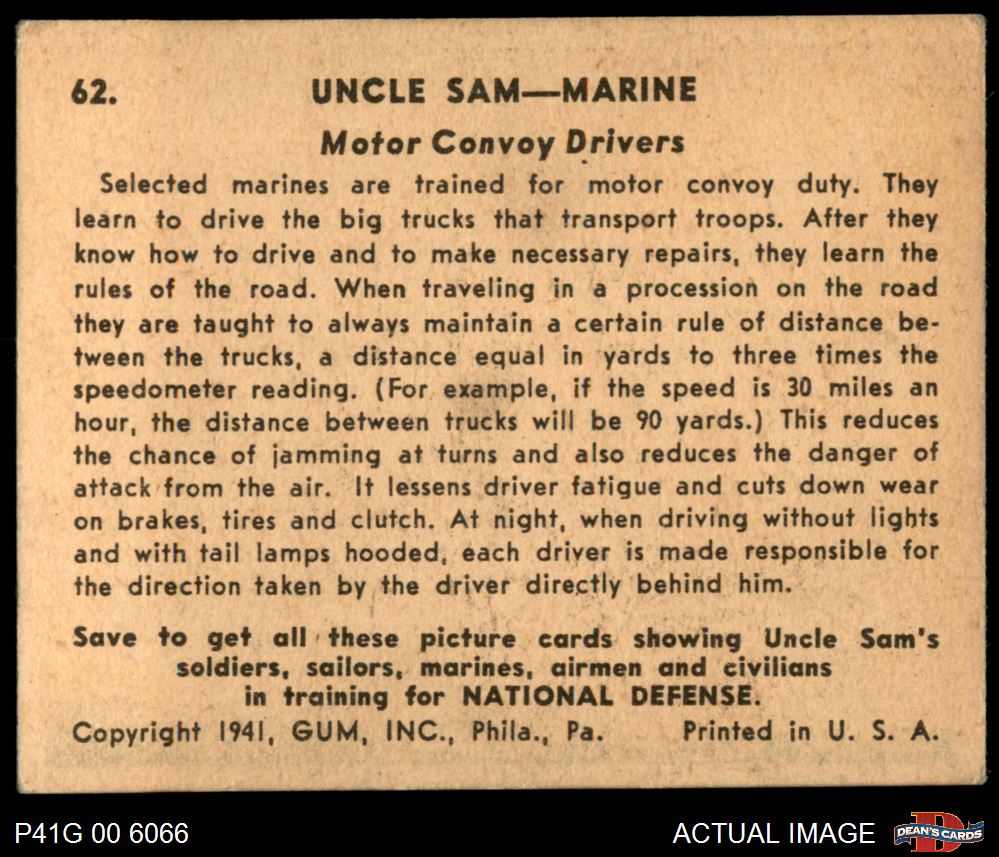 62. UNCLE SAM—MARINE

Motor Convoy Drivers

Selected marines are trained for motor convoy duty. They learn to drive the big trucks that transport troops. After they know how to drive and to make necessary repairs, they learn the rules of the road. When traveling in a procession on the road they are taught to always maintain a certain rule of distance between the trucks, a distance equal in yards to three times the speedometer reading. (For example, if the speed is 30 miles an hour, the distance between trucks will be 90 yards.) This reduces the chance of jamming at turns and also reduces the danger of attack from the air. It lessens driver fatigue and cuts down wear on brakes, tires and clutch. At night, when driving without lights and with tail lamps hooded, each driver is made responsible for the direction taken by the driver directly behind him.

Save to get all these picture cards showing Uncle Sam's soldiers, sailors, marines, airmen and civilians in training for NATIONAL DEFENSE.

Copyright 1941, GUM, INC., Phila., Pa. Printed in U. S. A.

P41G 00 6066

ACTUAL IMAGE

DEAN'S CARDS